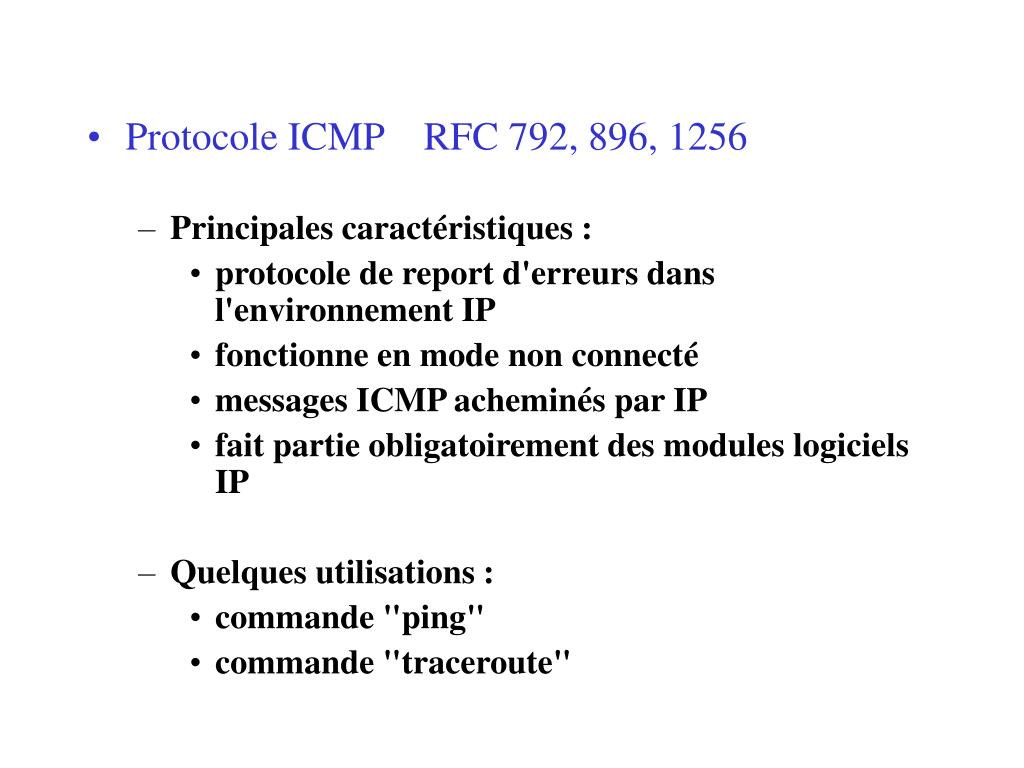 • Protocole ICMP RFC 792, 896, 1256

– Principales caractéristiques :
• protocole de report d'erreurs dans l'environnement IP
• fonctionne en mode non connecté
• messages ICMP acheminés par IP
• fait partie obligatoirement des modules logiciels IP

– Quelques utilisations :
• commande "ping"
• commande "traceroute"